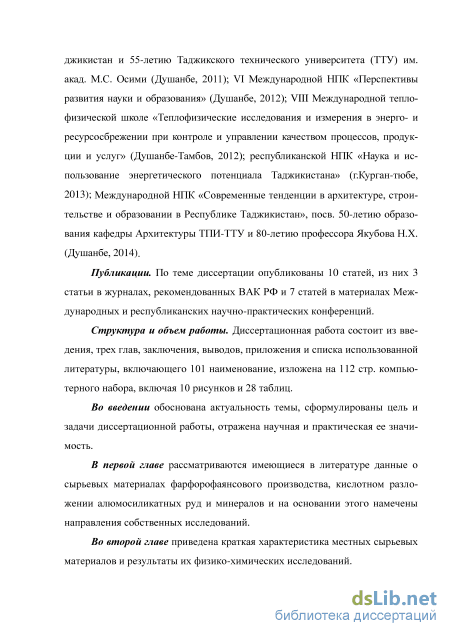 джикистан и 55-летию Таджикского технического университета (ТТУ) им. акад. М.С. Осими (Душанбе, 2011); VI Международной НПК «Перспективы развития науки и образования» (Душанбе, 2012); VIII Международной теплофизической школе «Теплофизические исследования и измерения в энерго- и ресурсосбрежении при контроле и управлении качеством процессов, продукции и услуг» (Душанбе-Тамбов, 2012); республиканской НПК «Наука и использование энергетического потенциала Таджикистана» (г.Курган-тюбе, 2013); Международной НПК «Современные тенденции в архитектуре, строительстве и образовании в Республике Таджикистан», посв. 50-летию образования кафедры Архитектуры ТПИ-ТТУ и 80-летию профессора Якубова Н.Х. (Душанбе, 2014).

Публикации. По теме диссертации опубликованы 10 статей, из них 3 статьи в журналах, рекомендованных ВАК РФ и 7 статей в материалах Международных и республиканских научно-практических конференций.

Структура и объем работы. Диссертационная работа состоит из введения, трех глав, заключения, выводов, приложения и списка использованной литературы, включающего 101 наименование, изложена на 112 стр. компьютерного набора, включая 10 рисунков и 28 таблиц.

Во введении обоснована актуальность темы, сформулированы цель и задачи диссертационной работы, отражена научная и практическая ее значимость.

В первой главе рассматриваются имеющиеся в литературе данные о сырьевых материалах фарфорофаянсового производства, кислотном разложении алюмосиликатных руд и минералов и на основании этого намечены направления собственных исследований.

Во второй главе приведена краткая характеристика местных сырьевых материалов и результаты их физико-химических исследований.

dsLib.net
библиотека диссертаций